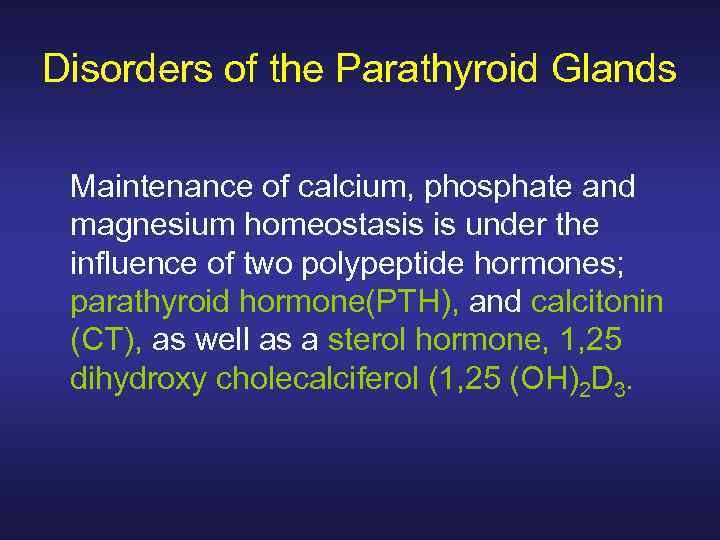 Disorders of the Parathyroid Glands

Maintenance of calcium, phosphate and magnesium homeostasis is under the influence of two polypeptide hormones; parathyroid hormone(PTH), and calcitonin (CT), as well as a sterol hormone, 1,25 dihydroxy cholecalciferol (1,25 $(OH)_2D_3$.